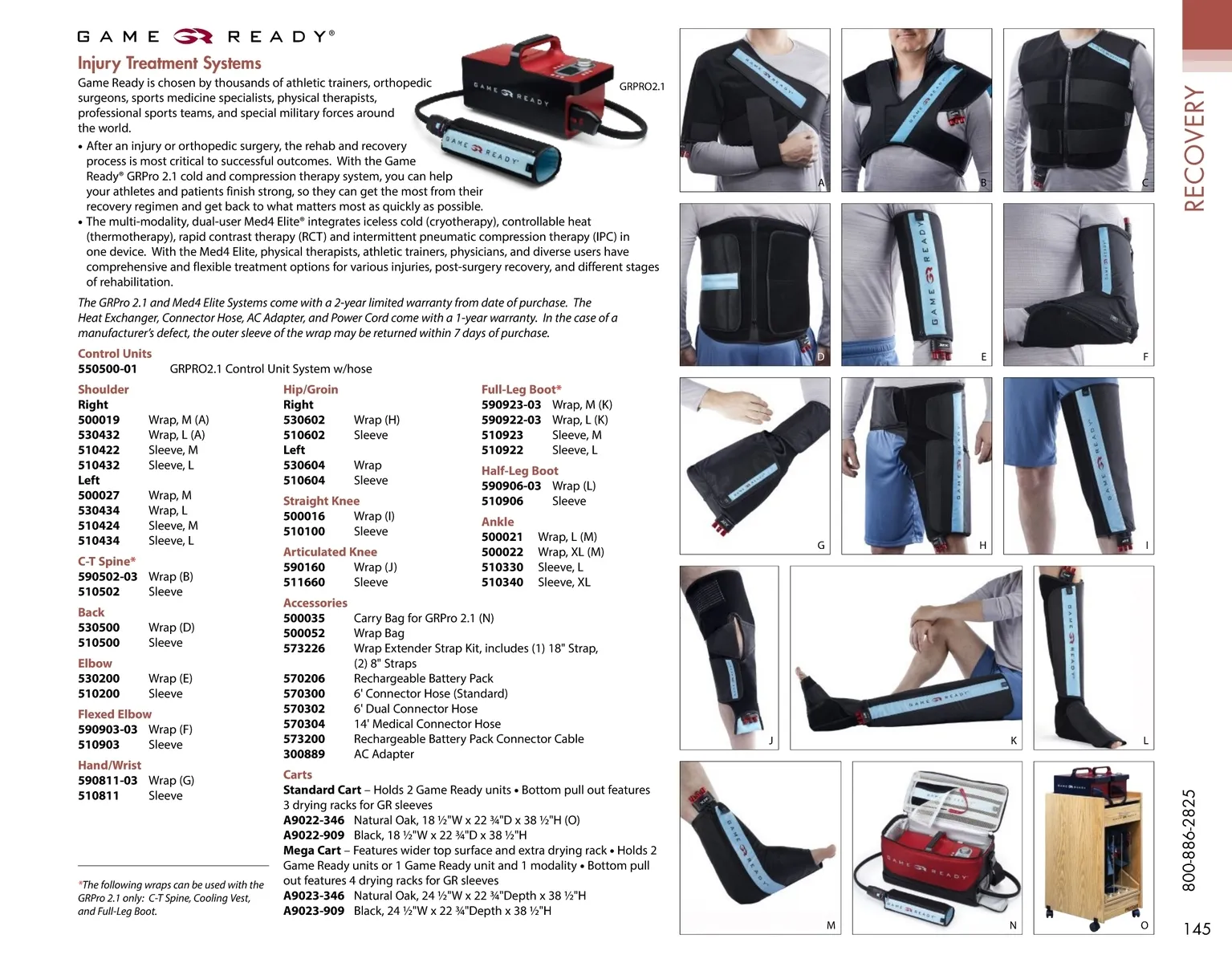 GAME READY®

Injury Treatment Systems

Game Ready is chosen by thousands of athletic trainers, orthopedic surgeons, sports medicine specialists, physical therapists, professional sports teams, and special military forces around the world.

GRPRO2.1

• After an injury or orthopedic surgery, the rehab and recovery process is most critical to successful outcomes. With the Game Ready® GRPro 2.1 cold and compression therapy system, you can help your athletes and patients finish strong, so they can get the most from their recovery regimen and get back to what matters most as quickly as possible.
• The multi-modality, dual-user Med4 Elite® integrates iceless cold (cryotherapy), controllable heat (thermotherapy), rapid contrast therapy (RCT) and intermittent pneumatic compression therapy (IPC) in one device. With the Med4 Elite, physical therapists, athletic trainers, physicians, and diverse users have comprehensive and flexible treatment options for various injuries, post-surgery recovery, and different stages of rehabilitation.

The GRPro 2.1 and Med4 Elite Systems come with a 2-year limited warranty from date of purchase. The Heat Exchanger, Connector Hose, AC Adapter, and Power Cord come with a 1-year warranty. In the case of a manufacturer's defect, the outer sleeve of the wrap may be returned within 7 days of purchase.

Control Units
550500-01 GRPRO2.1 Control Unit System w/hose

Shoulder
Right
500019 Wrap, M (A)
530432 Wrap, L (A)
510422 Sleeve, M
510432 Sleeve, L
Left
500027 Wrap, M
530434 Wrap, L
510424 Sleeve, M
510434 Sleeve, L

C-T Spine*
590502-03 Wrap (B)
510502 Sleeve

Back
530500 Wrap (D)
510500 Sleeve

Elbow
530200 Wrap (E)
510200 Sleeve

Flexed Elbow
590903-03 Wrap (F)
510903 Sleeve

Hand/Wrist
590811-03 Wrap (G)
510811 Sleeve

*The following wraps can be used with the GRPro 2.1 only: C-T Spine, Cooling Vest, and Full-Leg Boot.

Hip/Groin
Right
530602 Wrap (H)
510602 Sleeve
Left
530604 Wrap
510604 Sleeve

Straight Knee
500016 Wrap (I)
510100 Sleeve

Articulated Knee
590160 Wrap (J)
511660 Sleeve

Accessories
500035 Carry Bag for GRPro 2.1 (N)
500052 Wrap Bag
573226 Wrap Extender Strap Kit, includes (1) 18" Strap, (2) 8" Straps
570206 Rechargeable Battery Pack
570300 6' Connector Hose (Standard)
570302 6' Dual Connector Hose
570304 14' Medical Connector Hose
573200 Rechargeable Battery Pack Connector Cable
300889 AC Adapter

Carts
Standard Cart – Holds 2 Game Ready units • Bottom pull out features 3 drying racks for GR sleeves
A9022-346 Natural Oak, 18 ½"W x 22 ¾"D x 38 ½"H (O)
A9022-909 Black, 18 ½"W x 22 ¾"D x 38 ½"H
Mega Cart – Features wider top surface and extra drying rack • Holds 2 Game Ready units or 1 Game Ready unit and 1 modality • Bottom pull out features 4 drying racks for GR sleeves
A9023-346 Natural Oak, 24 ½"W x 22 ¾"Depth x 38 ½"H
A9023-909 Black, 24 ½"W x 22 ¾"Depth x 38 ½"H

Full-Leg Boot*
590923-03 Wrap, M (K)
590922-03 Wrap, L (K)
510923 Sleeve, M
510922 Sleeve, L

Half-Leg Boot
590906-03 Wrap (L)
510906 Sleeve

Ankle
500021 Wrap, L (M)
500022 Wrap, XL (M)
510330 Sleeve, L
510340 Sleeve, XL

A B C D E F G H I J K L M N O

RECOVERY

800-886-2825

145